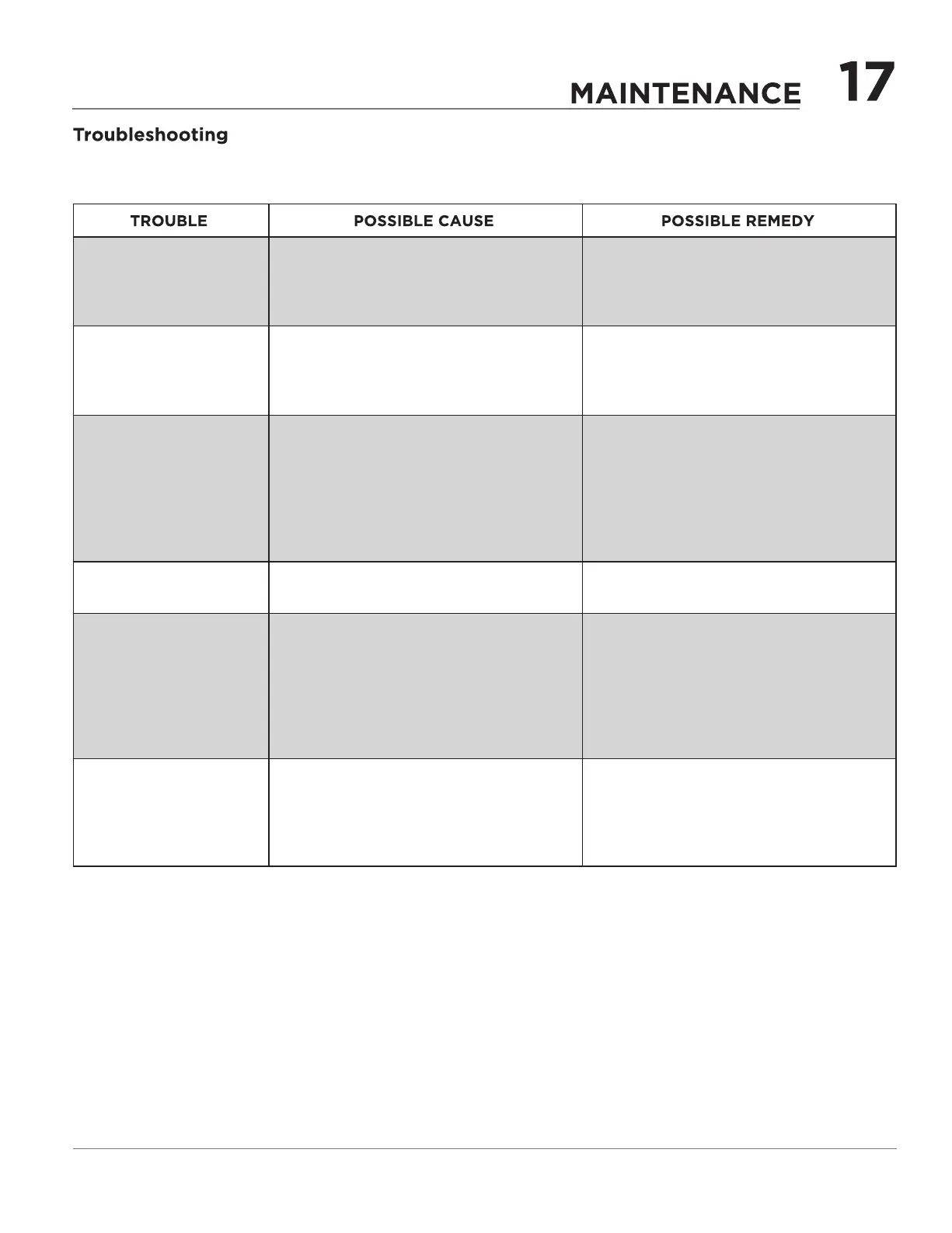 MAINTENANCE 17

Troubleshooting

| TROUBLE | POSSIBLE CAUSE | POSSIBLE REMEDY |
|---|---|---|
| | | |
| | | |
| | | |
| | | |
| | | |
| | | |